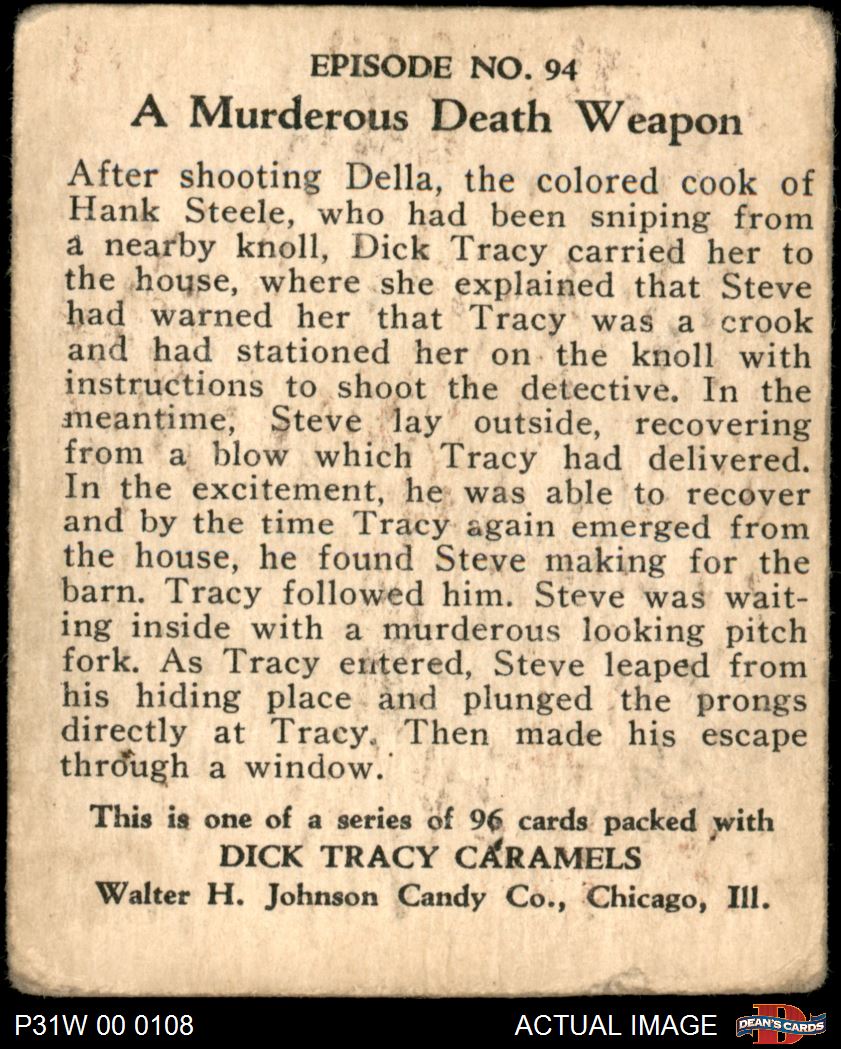 EPISODE NO. 94

A Murderous Death Weapon

After shooting Della, the colored cook of Hank Steele, who had been sniping from a nearby knoll, Dick Tracy carried her to the house, where she explained that Steve had warned her that Tracy was a crook and had stationed her on the knoll with instructions to shoot the detective. In the meantime, Steve lay outside, recovering from a blow which Tracy had delivered. In the excitement, he was able to recover and by the time Tracy again emerged from the house, he found Steve making for the barn. Tracy followed him. Steve was waiting inside with a murderous looking pitch fork. As Tracy entered, Steve leaped from his hiding place and plunged the prongs directly at Tracy. Then made his escape through a window.

This is one of a series of 96 cards packed with
DICK TRACY CARAMELS
Walter H. Johnson Candy Co., Chicago, Ill.

P31W 00 0108

ACTUAL IMAGE

DEAN'S CARDS